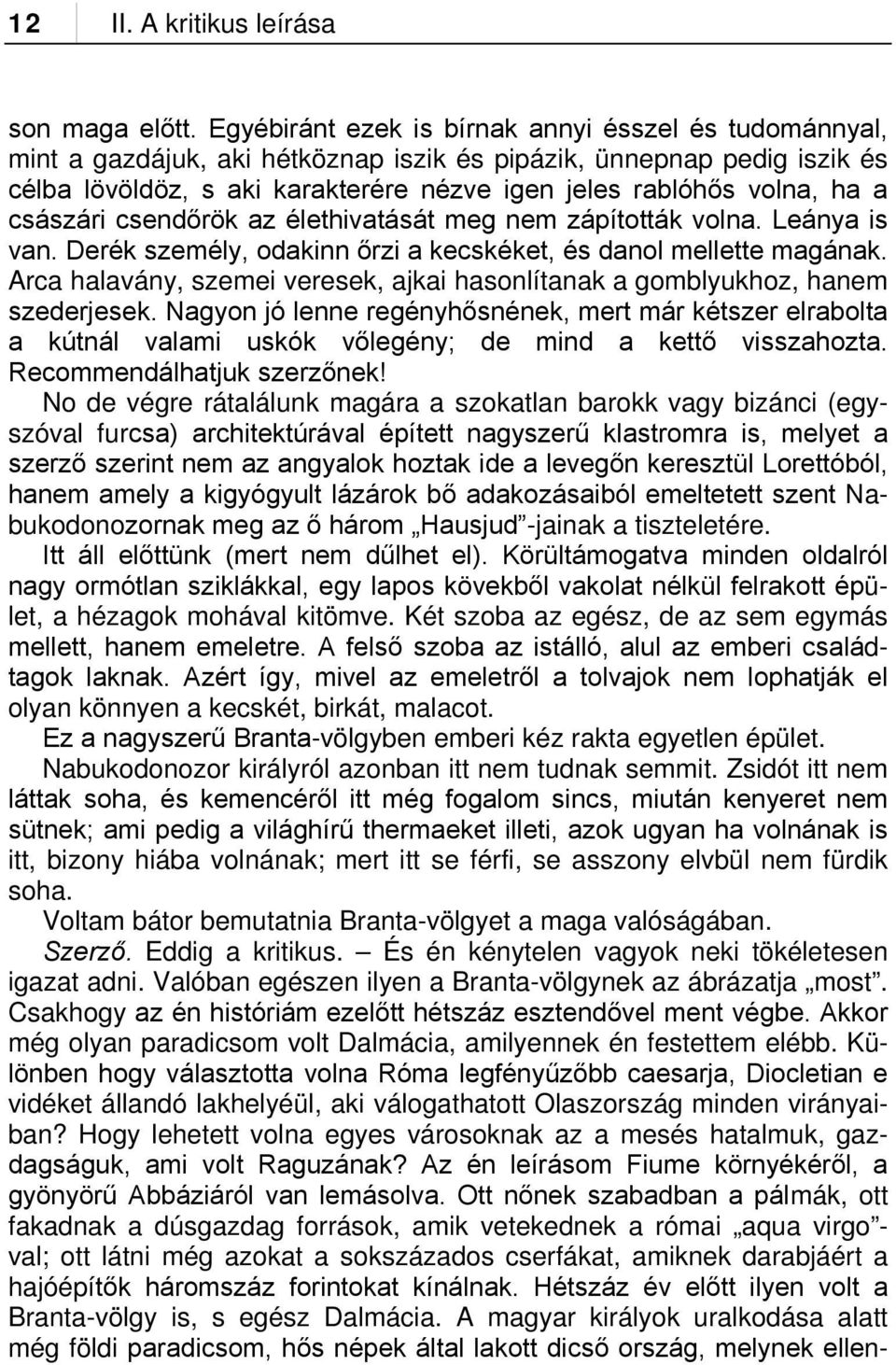 12 II. A kritikus leírása

son maga előtt. Egyébiránt ezek is bírnak annyi ésszel és tudománnyal, mint a gazdájuk, aki hétköznap iszik és pipázik, ünnepnap pedig iszik és célba lövöldöz, s aki karakterére nézve igen jeles rablóhős volna, ha a császári csendőrök az élethivatását meg nem zápították volna. Leánya is van. Derék személy, odakinn őrzi a kecskéket, és danol mellette magának. Arca halavány, szemei veresek, ajkai hasonlítanak a gomblyukhoz, hanem szederjesek. Nagyon jó lenne regényhősnének, mert már kétszer elrabolta a kútnál valami uskók vőlegény; de mind a kettő visszahozta. Recommendálhatjuk szerzőnek!

No de végre rátalálunk magára a szokatlan barokk vagy bizánci (egyszóval furcsa) architektúrával épített nagyszerű klastromra is, melyet a szerző szerint nem az angyalok hoztak ide a levegőn keresztül Lorettóból, hanem amely a kigyógyult lázárok bő adakozásaiból emeltetett szent Nabukodonozornak meg az ő három „Hausjud”-jainak a tiszteletére.

Itt áll előttünk (mert nem dűlhet el). Körültámogatva minden oldalról nagy ormótlan sziklákkal, egy lapos kövekből vakolat nélkül felrakott épület, a hézagok mohával kitömve. Két szoba az egész, de az sem egymás mellett, hanem emeletre. A felső szoba az istálló, alul az emberi családtagok laknak. Azért így, mivel az emeletről a tolvajok nem lophatják el olyan könnyen a kecskét, birkát, malacot.

Ez a nagyszerű Branta-völgyben emberi kéz rakta egyetlen épület.

Nabukodonozor királyról azonban itt nem tudnak semmit. Zsidót itt nem láttak soha, és kemencéről itt még fogalom sincs, miután kenyeret nem sütnek; ami pedig a világhírű thermaeket illeti, azok ugyan ha volnának is itt, bizony hiába volnának; mert itt se férfi, se asszony elvbül nem fürdik soha.

Voltam bátor bemutatnia Branta-völgyet a maga valóságában.

Szerző. Eddig a kritikus. — És én kénytelen vagyok neki tökéletesen igazat adni. Valóban egészen ilyen a Branta-völgynek az ábrázatja „most”. Csakhogy az én históriám ezelőtt hétszáz esztendővel ment végbe. Akkor még olyan paradicsom volt Dalmácia, amilyennek én festettem elébb. Különben hogy választotta volna Róma legfényűzőbb caesarja, Diocletian e vidéket állandó lakhelyéül, aki válogathatott Olaszország minden virányaiban? Hogy lehetett volna egyes városoknak az a mesés hatalmuk, gazdagságuk, ami volt Raguzának? Az én leírásom Fiume környékéről, a gyönyörű Abbáziáról van lemásolva. Ott nőnek szabadban a pálmák, ott fakadnak a dúsgazdag források, amik vetekednek a római „aqua virgo”-val; ott látni még azokat a sokszázados cserfákat, amiknek darabjáért a hajóépítők háromszáz forintokat kínálnak. Hétszáz év előtt ilyen volt a Branta-völgy is, s egész Dalmácia. A magyar királyok uralkodása alatt még földi paradicsom, hős népek által lakott dicső ország, melynek ellen-